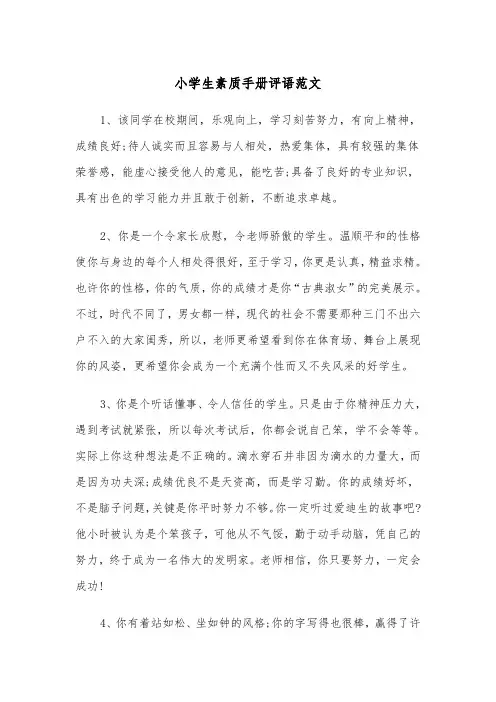 小学生素质手册评语范文

1、该同学在校期间，乐观向上，学习刻苦努力，有向上精神，成绩良好;待人诚实而且容易与人相处，热爱集体，具有较强的集体荣誉感，能虚心接受他人的意见，能吃苦;具备了良好的专业知识，具有出色的学习能力并且敢于创新，不断追求卓越。

2、你是一个令家长欣慰，令老师骄傲的学生。温顺平和的性格使你与身边的每个人相处得很好，至于学习，你更是认真，精益求精。也许你的性格，你的气质，你的成绩才是你“古典淑女”的完美展示。不过，时代不同了，男女都一样，现代的社会不需要那种三门不出六户不入的大家闺秀，所以，老师更希望看到你在体育场、舞台上展现你的风姿，更希望你会成为一个充满个性而又不失风采的好学生。

3、你是个听话懂事、令人信任的学生。只是由于你精神压力大，遇到考试就紧张，所以每次考试后，你都会说自己笨，学不会等等。实际上你这种想法是不正确的。滴水穿石并非因为滴水的力量大，而是因为功夫深;成绩优良不是天资高，而是学习勤。你的成绩好坏，不是脑子问题，关键是你平时努力不够。你一定听过爱迪生的故事吧?他小时被认为是个笨孩子，可他从不气馁，勤于动手动脑，凭自己的努力，终于成为一名伟大的发明家。老师相信，你只要努力，一定会成功!

4、你有着站如松、坐如钟的风格;你的字写得也很棒，赢得了许